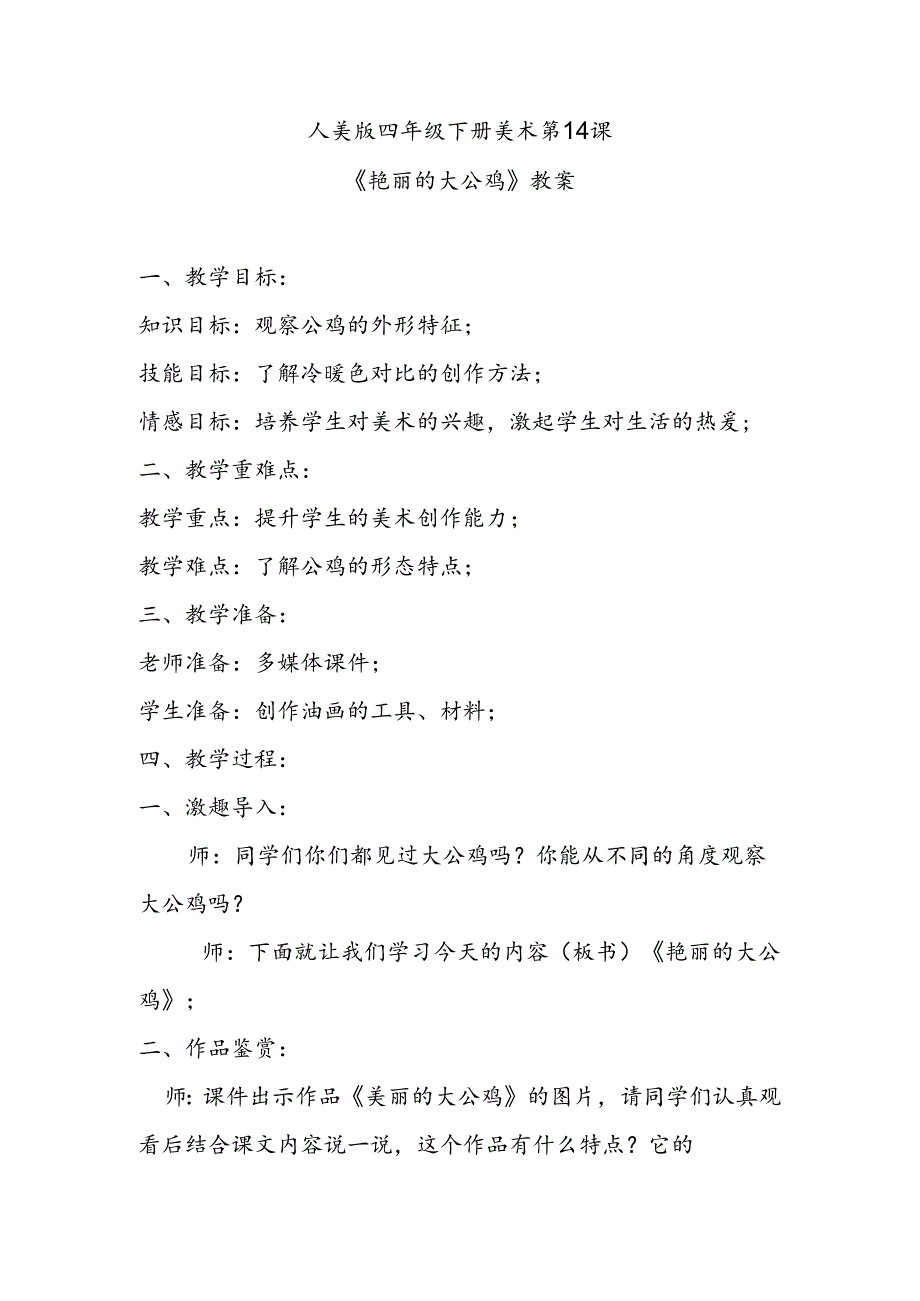 人美版四年级下册美术第14课

《艳丽的大公鸡》教案

一、教学目标：

知识目标：观察公鸡的外形特征；

技能目标：了解冷暖色对比的创作方法；

情感目标：培养学生对美术的兴趣，激起学生对生活的热爱；

二、教学重难点：

教学重点：提升学生的美术创作能力；

教学难点：了解公鸡的形态特点；

三、教学准备：

老师准备：多媒体课件；

学生准备：创作油画的工具、材料；

四、教学过程：

一、激趣导入：

师：同学们你们都见过大公鸡吗？你能从不同的角度观察大公鸡吗？

师：下面就让我们学习今天的内容（板书）《艳丽的大公鸡》；

二、作品鉴赏：

师:课件出示作品《美丽的大公鸡》的图片，请同学们认真观看后结合课文内容说一说，这个作品有什么特点？它的